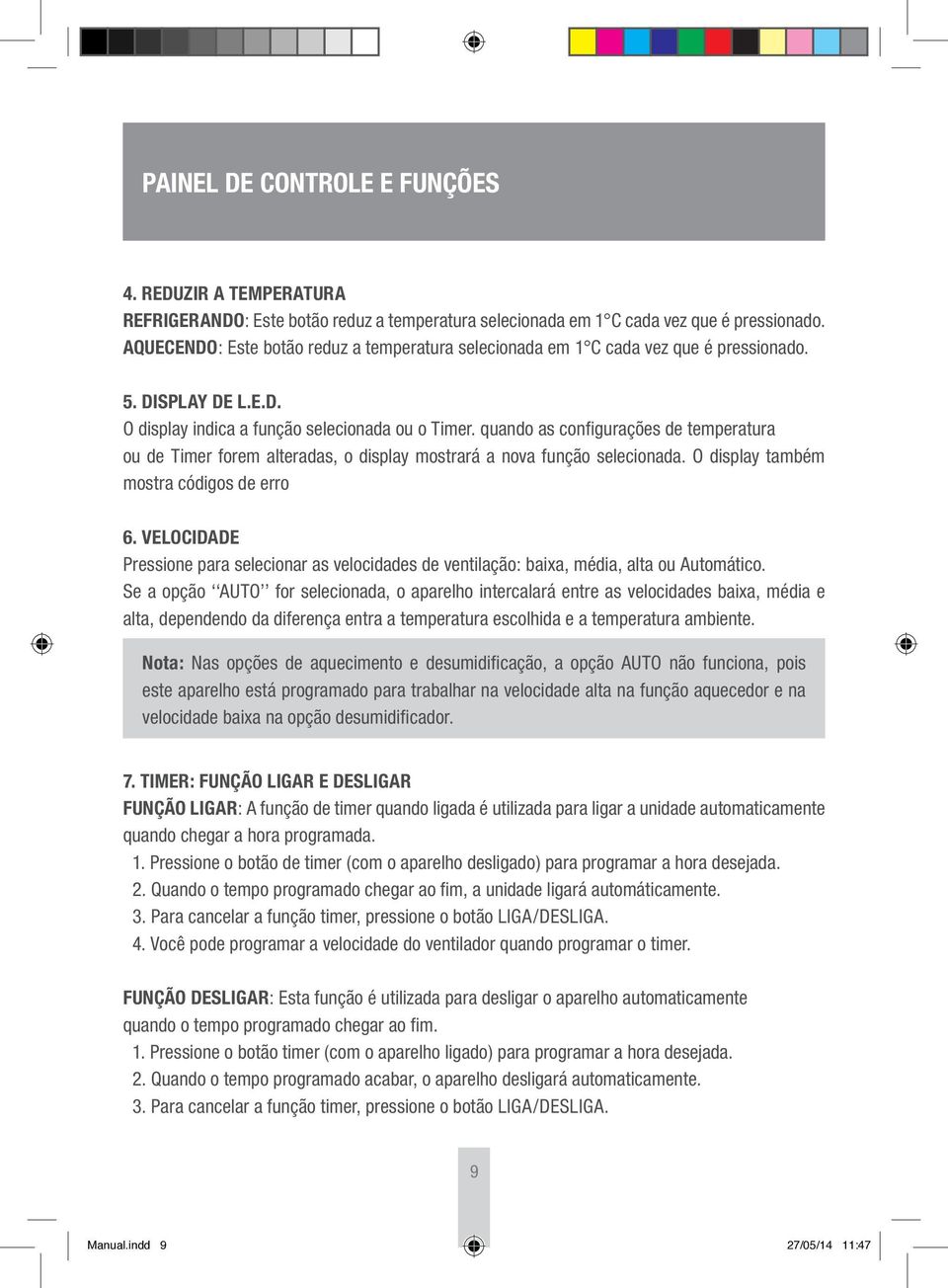 PAINEL DE CONTROLE E FUNÇÕES

4. REDUZIR A TEMPERATURA
REFRIGERANDO: Este botão reduz a temperatura selecionada em 1°C cada vez que é pressionado.
AQUECENDO: Este botão reduz a temperatura selecionada em 1°C cada vez que é pressionado.

5. DISPLAY DE L.E.D.
O display indica a função selecionada ou o Timer. quando as configurações de temperatura ou de Timer forem alteradas, o display mostrará a nova função selecionada. O display também mostra códigos de erro

6. VELOCIDADE
Pressione para selecionar as velocidades de ventilação: baixa, média, alta ou Automático.
Se a opção ‘‘AUTO’’ for selecionada, o aparelho intercalará entre as velocidades baixa, média e alta, dependendo da diferença entra a temperatura escolhida e a temperatura ambiente.

Nota: Nas opções de aquecimento e desumidificação, a opção AUTO não funciona, pois este aparelho está programado para trabalhar na velocidade alta na função aquecedor e na velocidade baixa na opção desumidificador.

7. TIMER: FUNÇÃO LIGAR E DESLIGAR
FUNÇÃO LIGAR: A função de timer quando ligada é utilizada para ligar a unidade automaticamente quando chegar a hora programada.
1. Pressione o botão de timer (com o aparelho desligado) para programar a hora desejada.
2. Quando o tempo programado chegar ao fim, a unidade ligará automáticamente.
3. Para cancelar a função timer, pressione o botão LIGA/DESLIGA.
4. Você pode programar a velocidade do ventilador quando programar o timer.

FUNÇÃO DESLIGAR: Esta função é utilizada para desligar o aparelho automaticamente quando o tempo programado chegar ao fim.
1. Pressione o botão timer (com o aparelho ligado) para programar a hora desejada.
2. Quando o tempo programado acabar, o aparelho desligará automaticamente.
3. Para cancelar a função timer, pressione o botão LIGA/DESLIGA.

9

Manual.indd 9

27/05/14 11:47